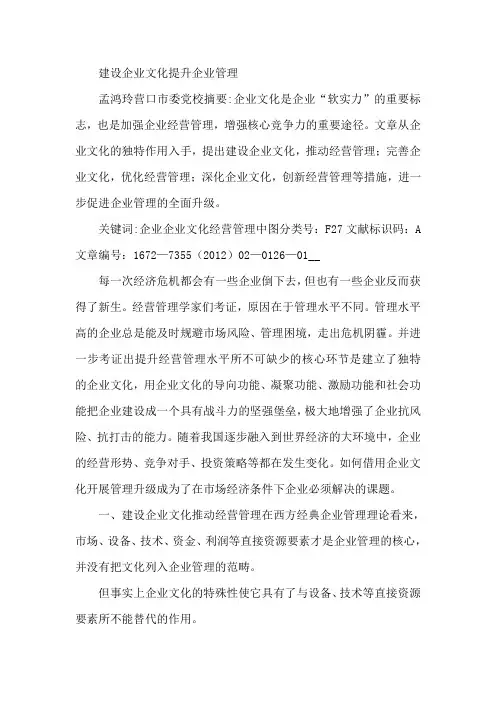 建设企业文化提升企业管理

孟鸿玲营口市委党校摘要:企业文化是企业“软实力”的重要标志，也是加强企业经营管理，增强核心竞争力的重要途径。文章从企业文化的独特作用入手，提出建设企业文化，推动经营管理；完善企业文化，优化经营管理；深化企业文化，创新经营管理等措施，进一步促进企业管理的全面升级。

关键词:企业企业文化经营管理中图分类号：F27 文献标识码：A 文章编号：1672—7355（2012）02—0126—01__

每一次经济危机都会有一些企业倒下去，但也有一些企业反而获得了新生。经营管理学家们考证，原因在于管理水平不同。管理水平高的企业总是能及时规避市场风险、管理困境，走出危机阴霾。并进一步考证出提升经营管理水平所不可缺少的核心环节是建立了独特的企业文化，用企业文化的导向功能、凝聚功能、激励功能和社会功能把企业建设成一个具有战斗力的坚强堡垒，极大地增强了企业抗风险、抗打击的能力。随着我国逐步融入到世界经济的大环境中，企业的经营形势、竞争对手、投资策略等都在发生变化。如何借用企业文化开展管理升级成为了在市场经济条件下企业必须解决的课题。

一、建设企业文化推动经营管理在西方经典企业管理理论看来，市场、设备、技术、资金、利润等直接资源要素才是企业管理的核心，并没有把文化列入企业管理的范畴。

但事实上企业文化的特殊性使它具有了与设备、技术等直接资源要素所不能替代的作用。